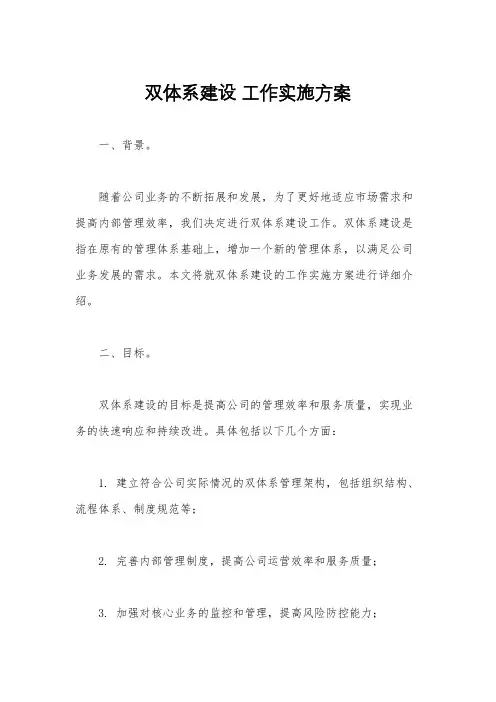 双体系建设 工作实施方案

一、背景。

随着公司业务的不断拓展和发展，为了更好地适应市场需求和提高内部管理效率，我们决定进行双体系建设工作。双体系建设是指在原有的管理体系基础上，增加一个新的管理体系，以满足公司业务发展的需求。本文将就双体系建设的工作实施方案进行详细介绍。

二、目标。

双体系建设的目标是提高公司的管理效率和服务质量，实现业务的快速响应和持续改进。具体包括以下几个方面：

1. 建立符合公司实际情况的双体系管理架构，包括组织结构、流程体系、制度规范等；

2. 完善内部管理制度，提高公司运营效率和服务质量；

3. 加强对核心业务的监控和管理，提高风险防控能力；